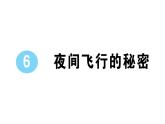 6 夜间飞行的秘密